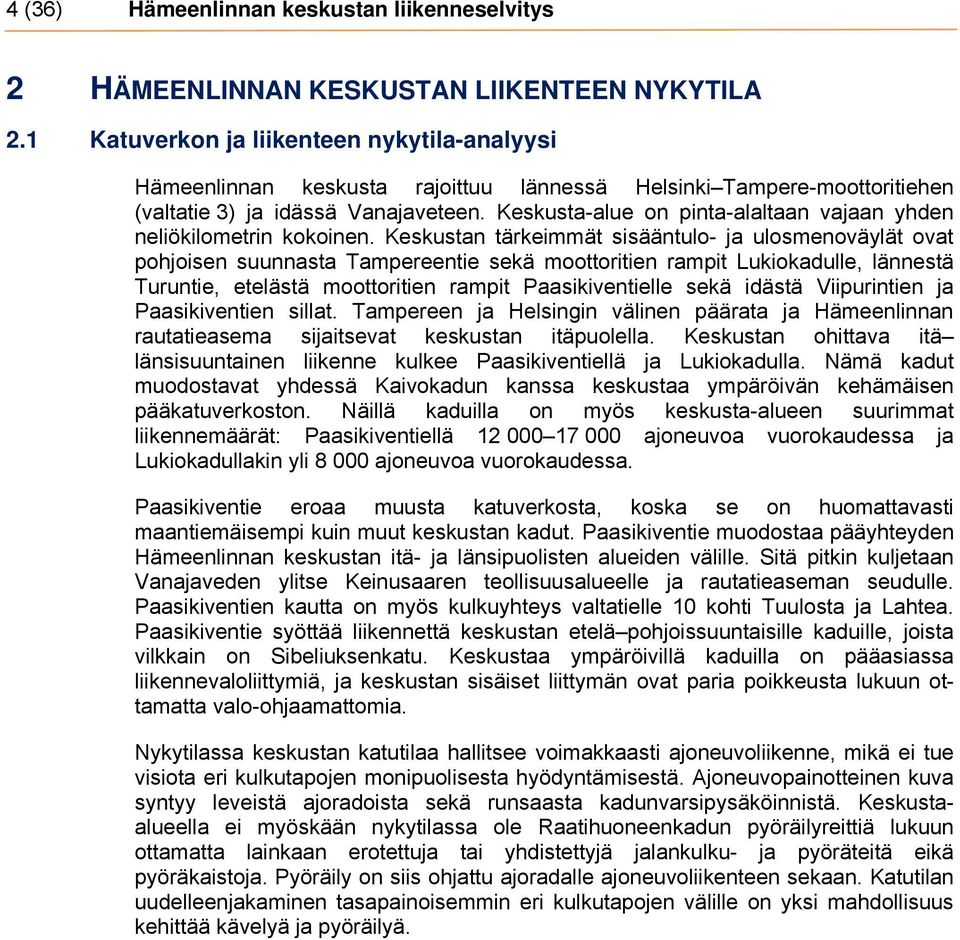 4 (36) Hämeenlinnan keskustan liikenneselvitys

2 HÄMEENLINNAN KESKUSTAN LIIKENTEEN NYKYTILA

2.1 Katuverkon ja liikenteen nykytila-analyysi

Hämeenlinnan keskusta rajoittuu lännessä Helsinki–Tampere-moottoritiehen (valtatie 3) ja idässä Vanajaveteen. Keskusta-alue on pinta-alaltaan vajaan yhden neliökilometrin kokoinen. Keskustan tärkeimmät sisääntulo- ja ulosmenoväylät ovat pohjoisen suunnasta Tampereentie sekä moottoritien rampit Lukiokadulle, lännestä Turuntie, etelästä moottoritien rampit Paasikiventielle sekä idästä Viipurintien ja Paasikiventien sillat. Tampereen ja Helsingin välinen päärata ja Hämeenlinnan rautatieasema sijaitsevat keskustan itäpuolella. Keskustan ohittava itä–länsisuuntainen liikenne kulkee Paasikiventiellä ja Lukiokadulla. Nämä kadut muodostavat yhdessä Kaivokadun kanssa keskustaa ympäröivän kehämäisen pääkatuverkoston. Näillä kaduilla on myös keskusta-alueen suurimmat liikennemäärät: Paasikiventiellä 12 000–17 000 ajoneuvoa vuorokaudessa ja Lukiokadullakin yli 8 000 ajoneuvoa vuorokaudessa.

Paasikiventie eroaa muusta katuverkosta, koska se on huomattavasti maantiemäisempi kuin muut keskustan kadut. Paasikiventie muodostaa pääyhteyden Hämeenlinnan keskustan itä- ja länsipuolisten alueiden välille. Sitä pitkin kuljetaan Vanajaveden ylitse Keinusaaren teollisuusalueelle ja rautatieaseman seudulle. Paasikiventien kautta on myös kulkuyhteys valtatielle 10 kohti Tuulosta ja Lahtea. Paasikiventie syöttää liikennettä keskustan etelä–pohjoissuuntaisille kaduille, joista vilkkain on Sibeliuksenkatu. Keskustaa ympäröivillä kaduilla on pääasiassa liikennevaloliittymiä, ja keskustan sisäiset liittymän ovat paria poikkeusta lukuun ottamatta valo-ohjaamattomia.

Nykytilassa keskustan katutilaa hallitsee voimakkaasti ajoneuvoliikenne, mikä ei tue visiota eri kulkutapojen monipuolisesta hyödyntämisestä. Ajoneuvopainotteinen kuva syntyy leveistä ajoradoista sekä runsaasta kadunvarsipysäköinnistä. Keskusta-alueella ei myöskään nykytilassa ole Raatihuoneenkadun pyöräilyreittiä lukuun ottamatta lainkaan erotettuja tai yhdistettyjä jalankulku- ja pyöräteitä eikä pyöräkaistoja. Pyöräily on siis ohjattu ajoradalle ajoneuvoliikenteen sekaan. Katutilan uudelleenjakaminen tasapainoisemmin eri kulkutapojen välille on yksi mahdollisuus kehittää kävelyä ja pyöräilyä.